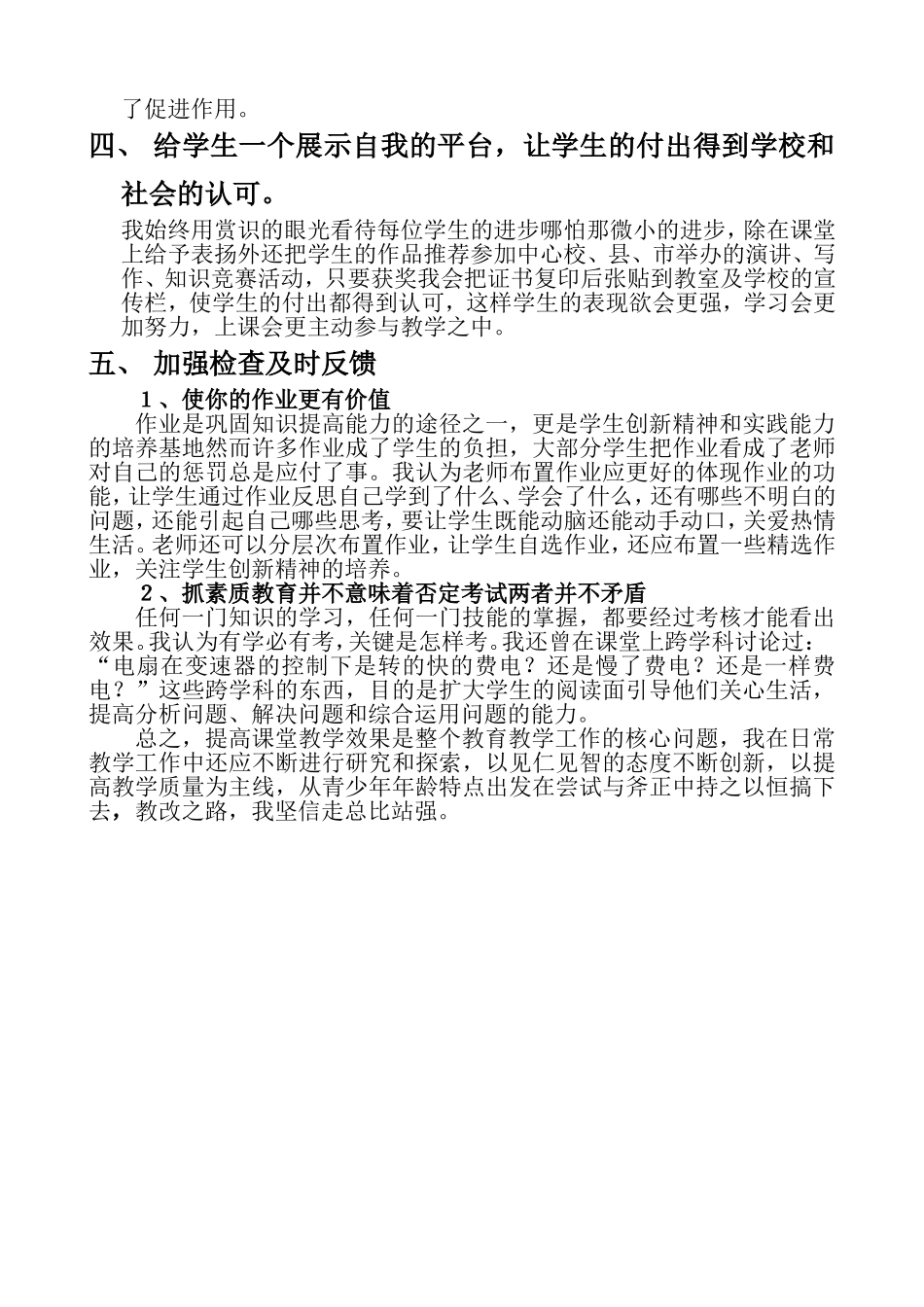 了促进作用。

四、 给学生一个展示自我的平台，让学生的付出得到学校和社会的认可。

我始终用赏识的眼光看待每位学生的进步哪怕那微小的进步，除在课堂上给予表扬外还把学生的作品推荐参加中心校、县、市举办的演讲、写作、知识竞赛活动，只要获奖我会把证书复印后张贴到教室及学校的宣传栏，使学生的付出都得到认可，这样学生的表现欲会更强，学习会更加努力，上课会更主动参与教学之中。

五、 加强检查及时反馈

1、使你的作业更有价值

作业是巩固知识提高能力的途径之一，更是学生创新精神和实践能力的培养基地然而许多作业成了学生的负担，大部分学生把作业看成了老师对自己的惩罚总是应付了事。我认为老师布置作业应更好的体现作业的功能，让学生通过作业反思自己学到了什么、学会了什么，还有哪些不明白的问题，还能引起自己哪些思考，要让学生既能动脑还能动手动口，关爱热情生活。老师还可以分层次布置作业，让学生自选作业，还应布置一些精选作业，关注学生创新精神的培养。

2、抓素质教育并不意味着否定考试两者并不矛盾

任何一门知识的学习，任何一门技能的掌握，都要经过考核才能看出效果。我认为有学必有考，关键是怎样考。我还曾在课堂上跨学科讨论过：“电扇在变速器的控制下是转的快的费电？还是慢了费电？还是一样费电？”这些跨学科的东西，目的是扩大学生的阅读面引导他们关心生活，提高分析问题、解决问题和综合运用问题的能力。

总之，提高课堂教学效果是整个教育教学工作的核心问题，我在日常教学工作中还应不断进行研究和探索，以见仁见智的态度不断创新，以提高教学质量为主线，从青少年年龄特点出发在尝试与斧正中持之以恒搞下去，教改之路，我坚信走总比站强。